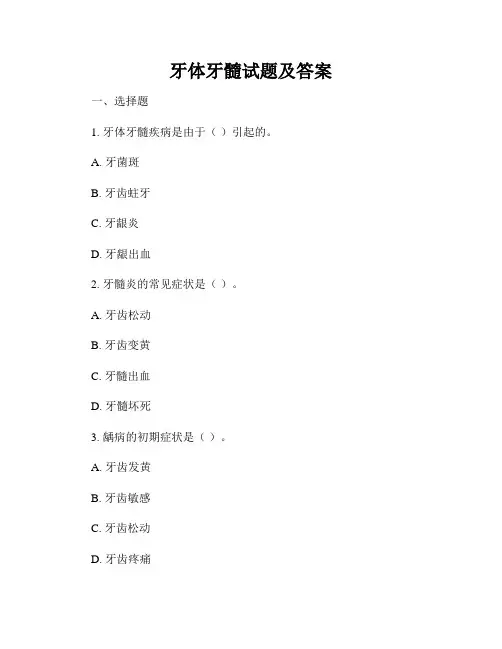 牙体牙髓试题及答案

一、选择题

1. 牙体牙髓疾病是由于（ ）引起的。

A. 牙菌斑

B. 牙齿蛀牙

C. 牙龈炎

D. 牙龈出血

2. 牙髓炎的常见症状是（ ）。

A. 牙齿松动

B. 牙齿变黄

C. 牙髓出血

D. 牙髓坏死

3. 龋病的初期症状是（ ）。

A. 牙齿发黄

B. 牙齿敏感

C. 牙齿松动

D. 牙齿疼痛